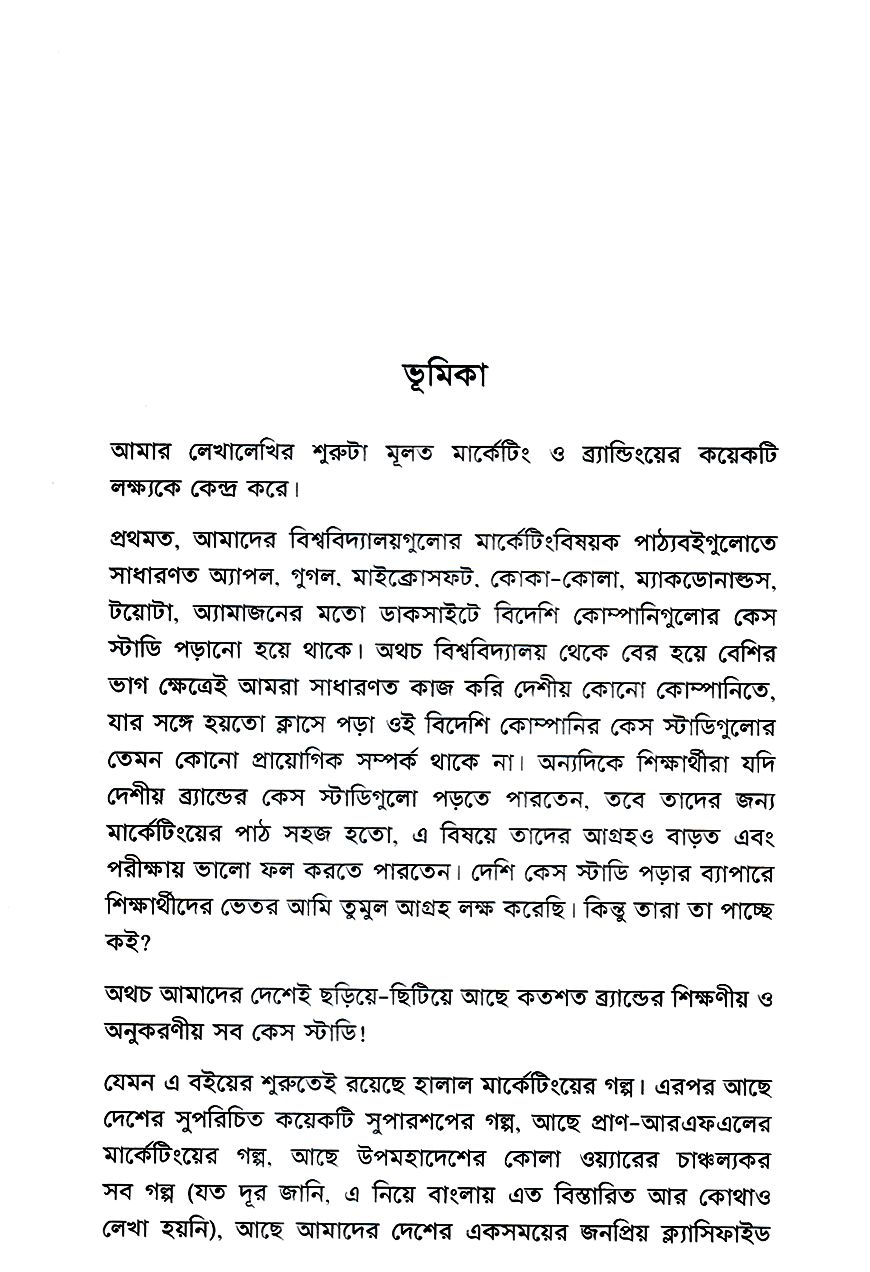 ভূমিকা

আমার লেখালেখির শুরুটা মূলত মার্কেটিং ও ব্র্যান্ডিংয়ের কয়েকটি লক্ষ্যকে কেন্দ্র করে।

প্রথমত, আমাদের বিশ্ববিদ্যালয়গুলোর মার্কেটিংবিষয়ক পাঠ্যবইগুলোতে সাধারণত অ্যাপল, গুগল, মাইক্রোসফট, কোকা-কোলা, ম্যাকডোনাল্ডস, টয়োটা, অ্যামাজনের মতো ডাকসাইটে বিদেশি কোম্পানিগুলোর কেস স্টাডি পড়ানো হয়ে থাকে। অথচ বিশ্ববিদ্যালয় থেকে বের হয়ে বেশির ভাগ ক্ষেত্রেই আমরা সাধারণত কাজ করি দেশীয় কোনো কোম্পানিতে, যার সঙ্গে হয়তো ক্লাসে পড়া ওই বিদেশি কোম্পানির কেস স্টাডিগুলোর তেমন কোনো প্রায়োগিক সম্পর্ক থাকে না। অন্যদিকে শিক্ষার্থীরা যদি দেশীয় ব্র্যান্ডের কেস স্টাডিগুলো পড়তে পারতেন, তবে তাদের জন্য মার্কেটিংয়ের পাঠ সহজ হতো, এ বিষয়ে তাদের আগ্রহও বাড়ত এবং পরীক্ষায় ভালো ফল করতে পারতেন। দেশি কেস স্টাডি পড়ার ব্যাপারে শিক্ষার্থীদের ভেতর আমি তুমুল আগ্রহ লক্ষ করেছি। কিন্তু তারা তা পাচ্ছে কই?

অথচ আমাদের দেশেই ছড়িয়ে-ছিটিয়ে আছে কতশত ব্র্যান্ডের শিক্ষণীয় ও অনুকরণীয় সব কেস স্টাডি!

যেমন এ বইয়ের শুরুতেই রয়েছে হালাল মার্কেটিংয়ের গল্প। এরপর আছে দেশের সুপরিচিত কয়েকটি সুপারশপের গল্প, আছে প্রাণ-আরএফএলের মার্কেটিংয়ের গল্প, আছে উপমহাদেশের কোলা ওয়্যারের চাঞ্চল্যকর সব গল্প (যত দূর জানি, এ নিয়ে বাংলায় এত বিস্তারিত আর কোথাও লেখা হয়নি), আছে আমাদের দেশের একসময়ের জনপ্রিয় ক্ল্যাসিফাইড